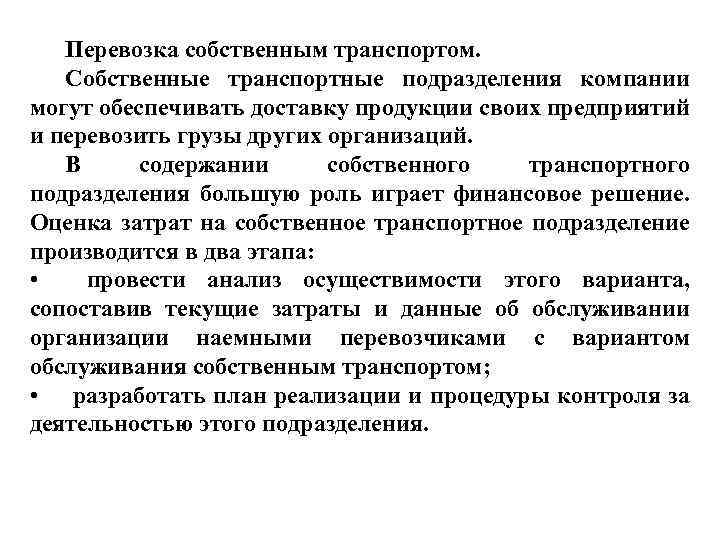 Перевозка собственным транспортом.

Собственные транспортные подразделения компании могут обеспечивать доставку продукции своих предприятий и перевозить грузы других организаций.

В содержании собственного транспортного подразделения большую роль играет финансовое решение. Оценка затрат на собственное транспортное подразделение производится в два этапа:

• провести анализ осуществимости этого варианта, сопоставив текущие затраты и данные об обслуживании организации наемными перевозчиками с вариантом обслуживания собственным транспортом;

• разработать план реализации и процедуры контроля за деятельностью этого подразделения.